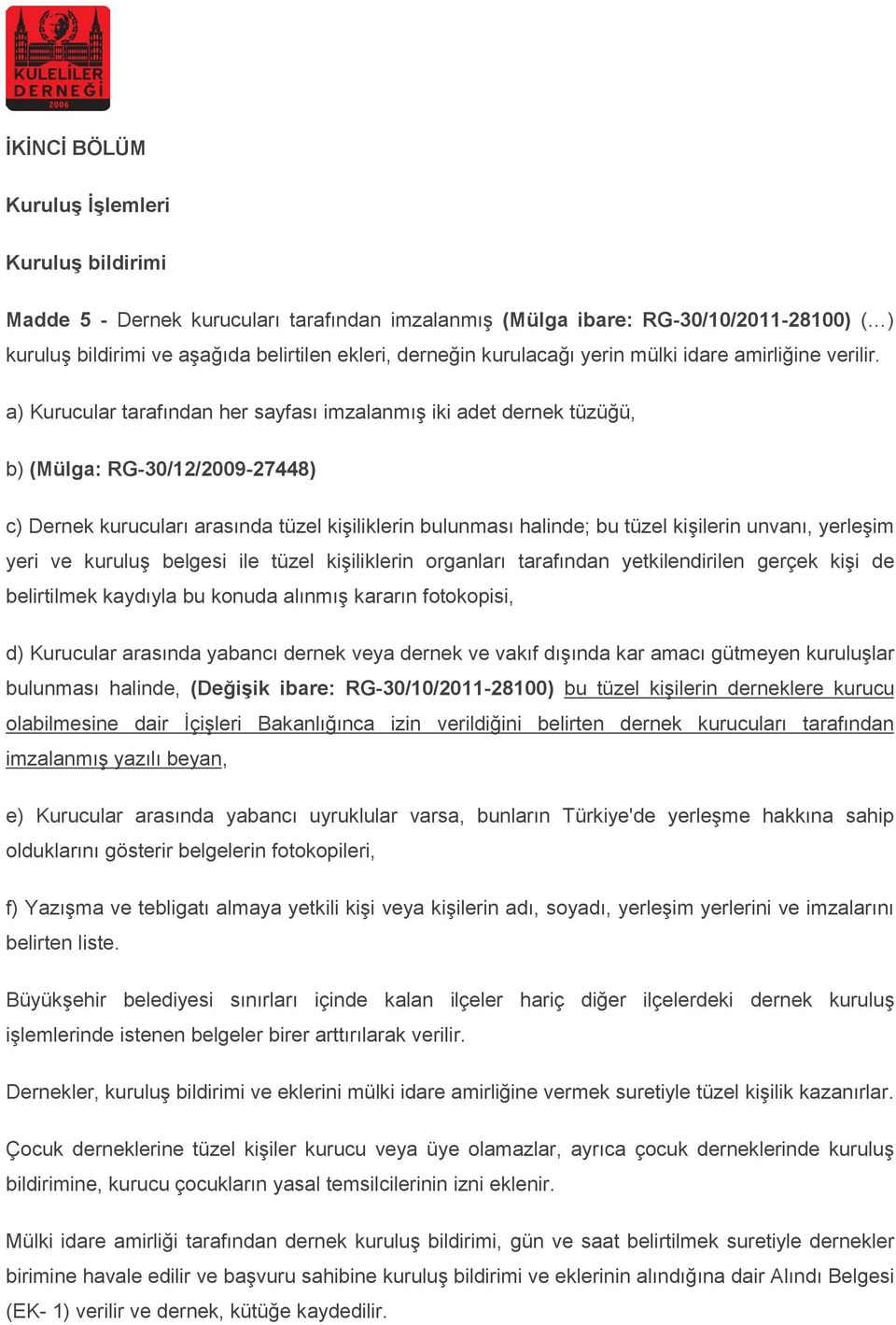 KULELİLER DERNEĞİ
2006

İKİNCİ BÖLÜM

Kuruluş İşlemleri

Kuruluş bildirimi

Madde 5 - Dernek kurucuları tarafından imzalanmış (Mülga ibare: RG-30/10/2011-28100) (…) kuruluş bildirimi ve aşağıda belirtilen ekleri, derneğin kurulacağı yerin mülki idare amirliğine verilir.

a) Kurucular tarafından her sayfası imzalanmış iki adet dernek tüzüğü,

b) (Mülga: RG-30/12/2009-27448)

c) Dernek kurucuları arasında tüzel kişiliklerin bulunması halinde; bu tüzel kişilerin unvanı, yerleşim yeri ve kuruluş belgesi ile tüzel kişiliklerin organları tarafından yetkilendirilen gerçek kişi de belirtilmek kaydıyla bu konuda alınmış kararın fotokopisi,

d) Kurucular arasında yabancı dernek veya dernek ve vakıf dışında kar amacı gütmeyen kuruluşlar bulunması halinde, (Değişik ibare: RG-30/10/2011-28100) bu tüzel kişilerin derneklere kurucu olabilmesine dair İçişleri Bakanlığınca izin verildiğini belirten dernek kurucuları tarafından imzalanmış yazılı beyan,

e) Kurucular arasında yabancı uyruklular varsa, bunların Türkiye'de yerleşme hakkına sahip olduklarını gösterir belgelerin fotokopileri,

f) Yazışma ve tebligatı almaya yetkili kişi veya kişilerin adı, soyadı, yerleşim yerlerini ve imzalarını belirten liste.

Büyükşehir belediyesi sınırları içinde kalan ilçeler hariç diğer ilçelerdeki dernek kuruluş işlemlerinde istenen belgeler birer arttırılarak verilir.

Dernekler, kuruluş bildirimi ve eklerini mülki idare amirliğine vermek suretiyle tüzel kişilik kazanırlar.

Çocuk derneklerine tüzel kişiler kurucu veya üye olamazlar, ayrıca çocuk derneklerinde kuruluş bildirimine, kurucu çocukların yasal temsilcilerinin izni eklenir.

Mülki idare amirliği tarafından dernek kuruluş bildirimi, gün ve saat belirtilmek suretiyle dernekler birimine havale edilir ve başvuru sahibine kuruluş bildirimi ve eklerinin alındığına dair Alındı Belgesi (EK- 1) verilir ve dernek, kütüğe kaydedilir.